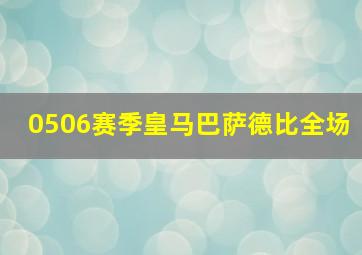 0506赛季皇马巴萨德比全场